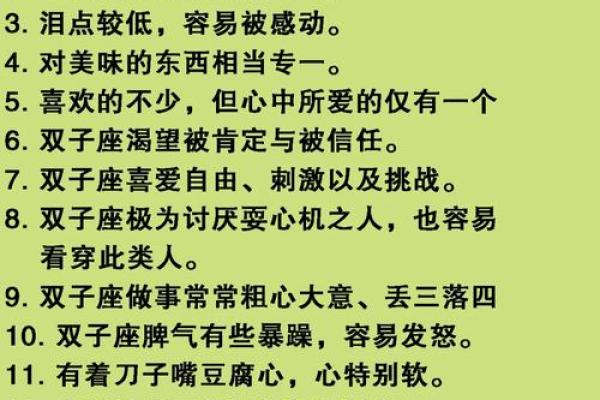 3. 泪点较低，容易被感动。
4. 对美味的东西相当专一。
5. 喜欢的不少，但心中所爱的仅有一个
6. 双子座渴望被肯定与被信任。
7. 双子座喜爱自由、刺激以及挑战。
8. 双子座极为讨厌耍心机之人，也容易看穿此类人。
9. 双子座做事常常粗心大意、丢三落四
10. 双子座脾气有些暴躁，容易发怒。
11. 有着刀子嘴豆腐心，心特别软。